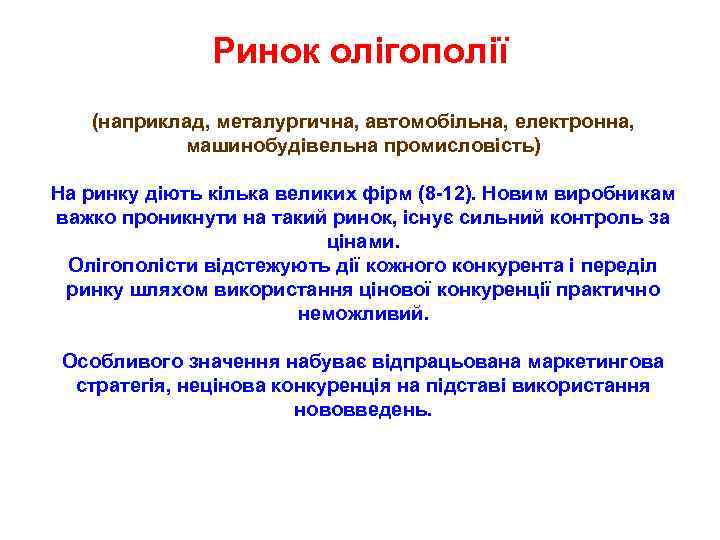 Ринок олігополії

(наприклад, металургична, автомобільна, електронна, машинобудівельна промисловість)

На ринку діють кілька великих фірм (8-12). Новим виробникам важко проникнути на такий ринок, існує сильний контроль за цінами.
Олігополісти відстежують дії кожного конкурента і переділ ринку шляхом використання цінової конкуренції практично неможливий.

Особливого значення набуває відпрацьована маркетингова стратегія, нецінова конкуренція на підставі використання нововведень.